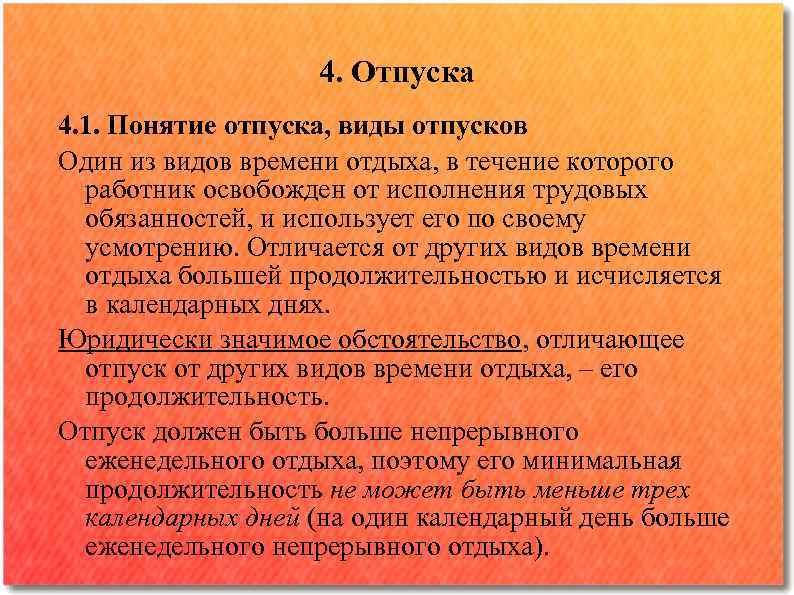 4. Отпуска

4.1. Понятие отпуска, виды отпусков

Один из видов времени отдыха, в течение которого работник освобожден от исполнения трудовых обязанностей, и использует его по своему усмотрению. Отличается от других видов времени отдыха большей продолжительностью и исчисляется в календарных днях.

Юридически значимое обстоятельство, отличающее отпуск от других видов времени отдыха, – его продолжительность.

Отпуск должен быть больше непрерывного еженедельного отдыха, поэтому его минимальная продолжительность не может быть меньше трех календарных дней (на один календарный день больше еженедельного непрерывного отдыха).